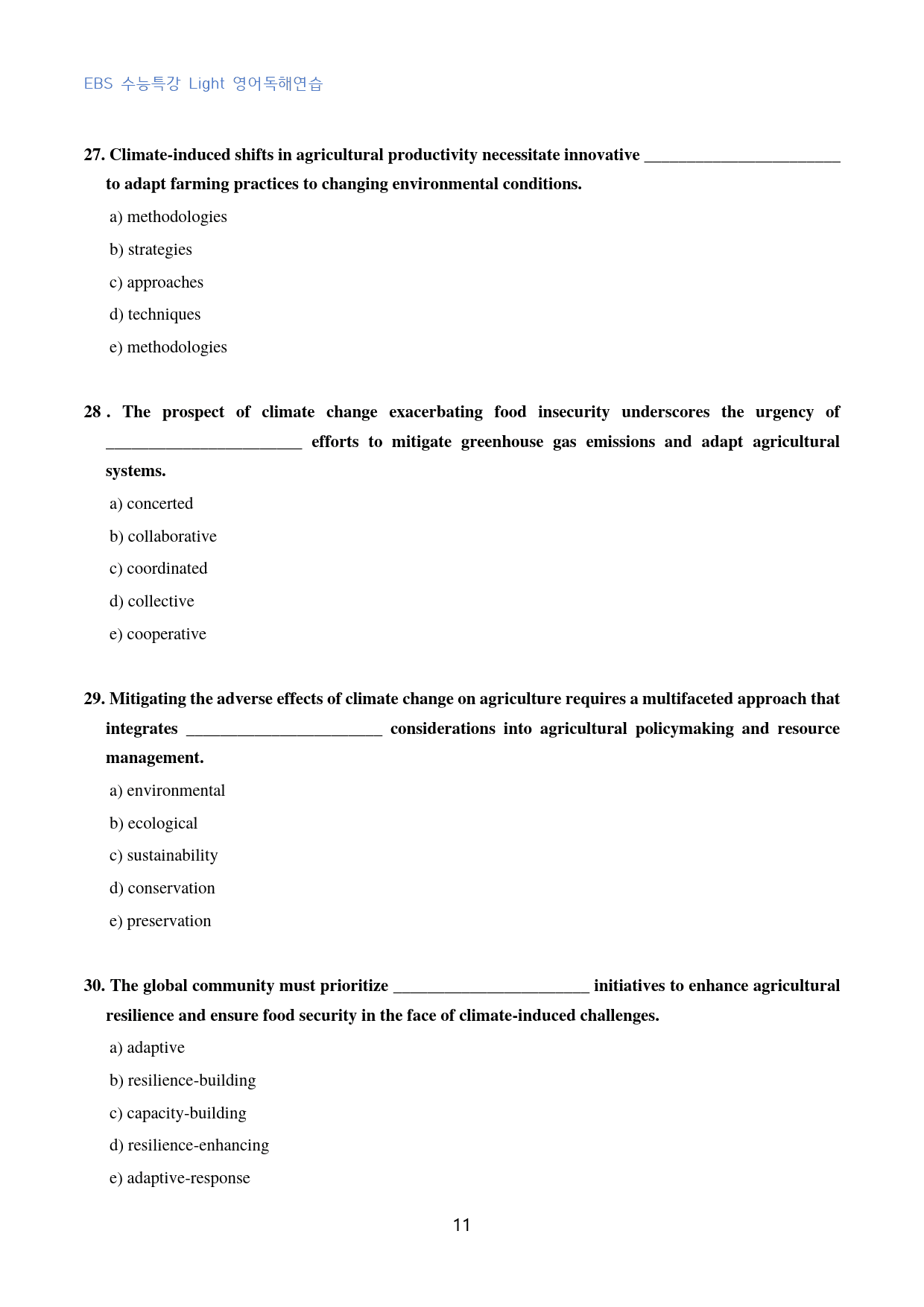 EBS 수능특강 Light 영어독해연습

27. Climate-induced shifts in agricultural productivity necessitate innovative ____ to adapt farming practices to changing environmental conditions.

a) methodologies

b) strategies

c) approaches

d) techniques

e) methodologies

28 . The prospect of climate change exacerbating food insecurity underscores the urgency of ____ efforts to mitigate greenhouse gas emissions and adapt agricultural systems.

a) concerted

b) collaborative

c) coordinated

d) collective

e) cooperative

29. Mitigating the adverse effects of climate change on agriculture requires a multifaceted approach that integrates ____ considerations into agricultural policymaking and resource management.

a) environmental

b) ecological

c) sustainability

d) conservation

e) preservation

30. The global community must prioritize ____ initiatives to enhance agricultural resilience and ensure food security in the face of climate-induced challenges.

a) adaptive

b) resilience-building

c) capacity-building

d) resilience-enhancing

e) adaptive-response

11